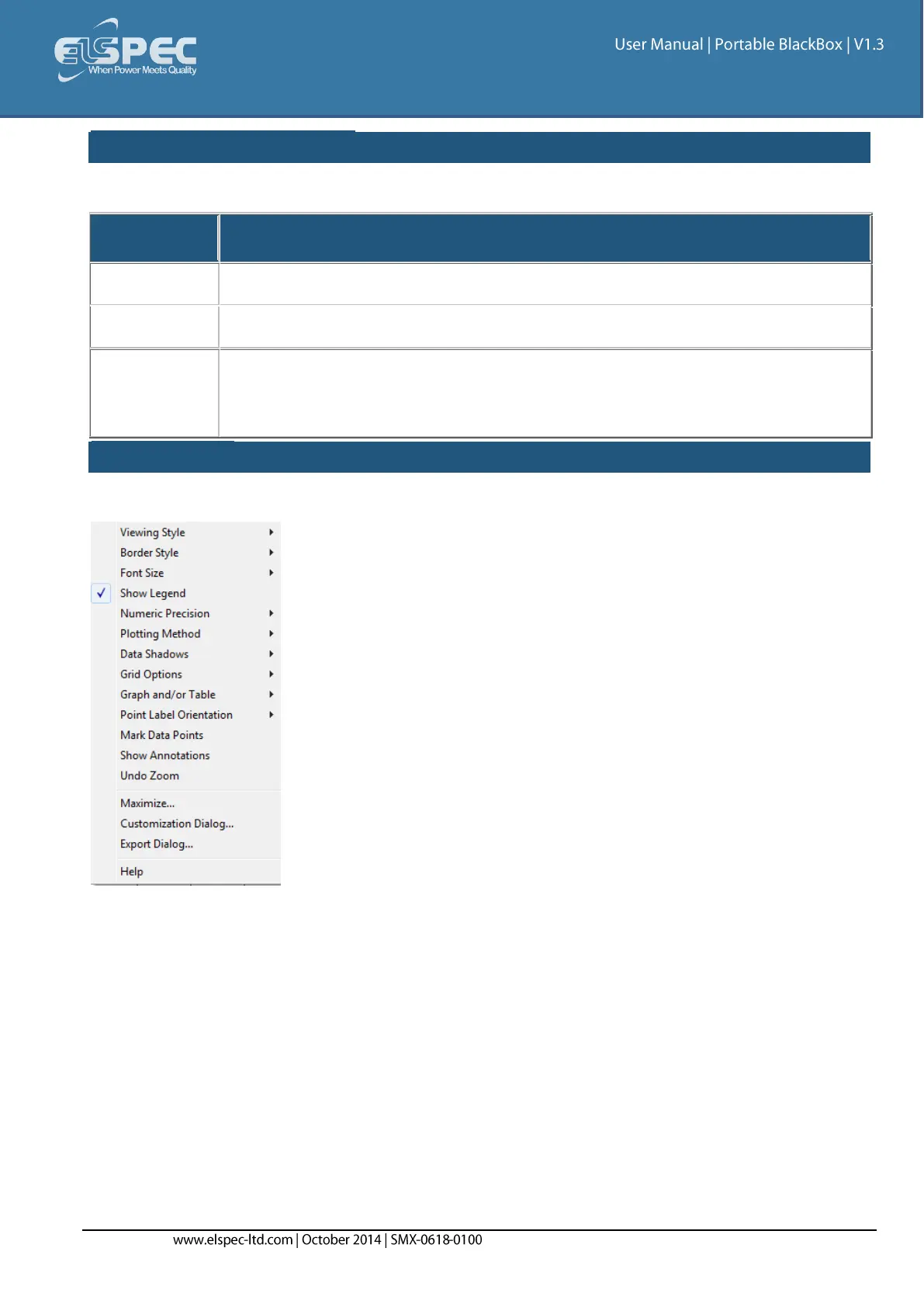 ELSPEC
When Power Meets Quality

User Manual | Portable BlackBox | V1.3

Viewing Style
Border Style
Font Size
Show Legend
Numeric Precision
Plotting Method
Data Shadows
Grid Options
Graph and/or Table
Point Label Orientation
Mark Data Points
Show Annotations
Undo Zoom
Maximize...
Customization Dialog...
Export Dialog...
Help

www.elspec-ltd.com | October 2014 | SMX-0618-0100